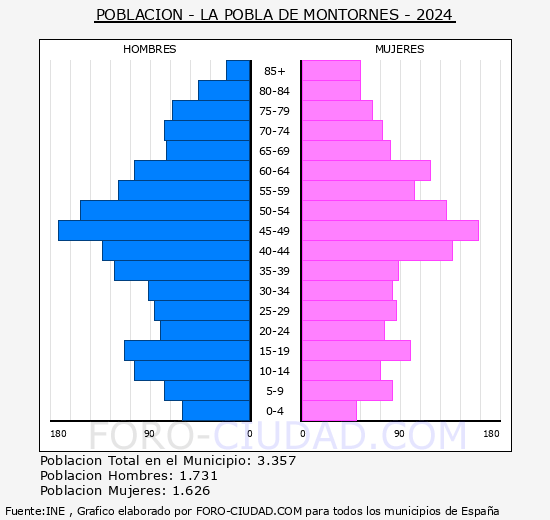 POBLACION - LA POBLA DE MONTORNES - 2024

HOMBRES

MUJERES

85+
80-84
75-79
70-74
65-69
60-64
55-59
50-54
45-49
40-44
35-39
30-34
25-29
20-24
15-19
10-14
5-9
0-4

180 90 0

0 90 180

FORO-CIUDAD.COM

Poblacion Total en el Municipio: 3.357
Poblacion Hombres: 1.731
Poblacion Mujeres: 1.626

Fuente:INE , Grafico elaborado por FORO-CIUDAD.COM para todos los municipios de España